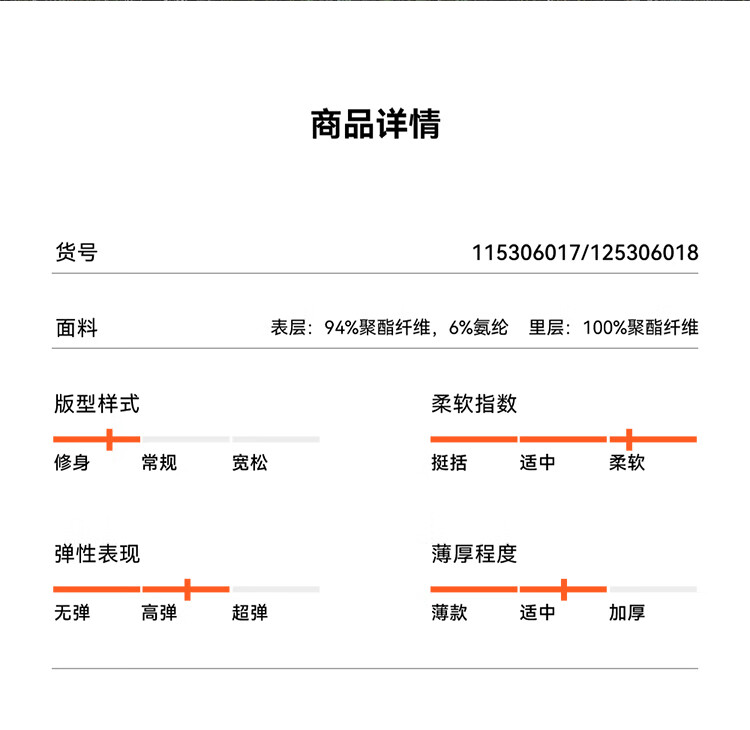 商品详情

货号 115306017/125306018

面料 表层：94%聚酯纤维，6%氨纶 里层：100%聚酯纤维

版型样式
修身 常规 宽松

柔软指数
挺括 适中 柔软

弹性表现
无弹 高弹 超弹

薄厚程度
薄款 适中 加厚